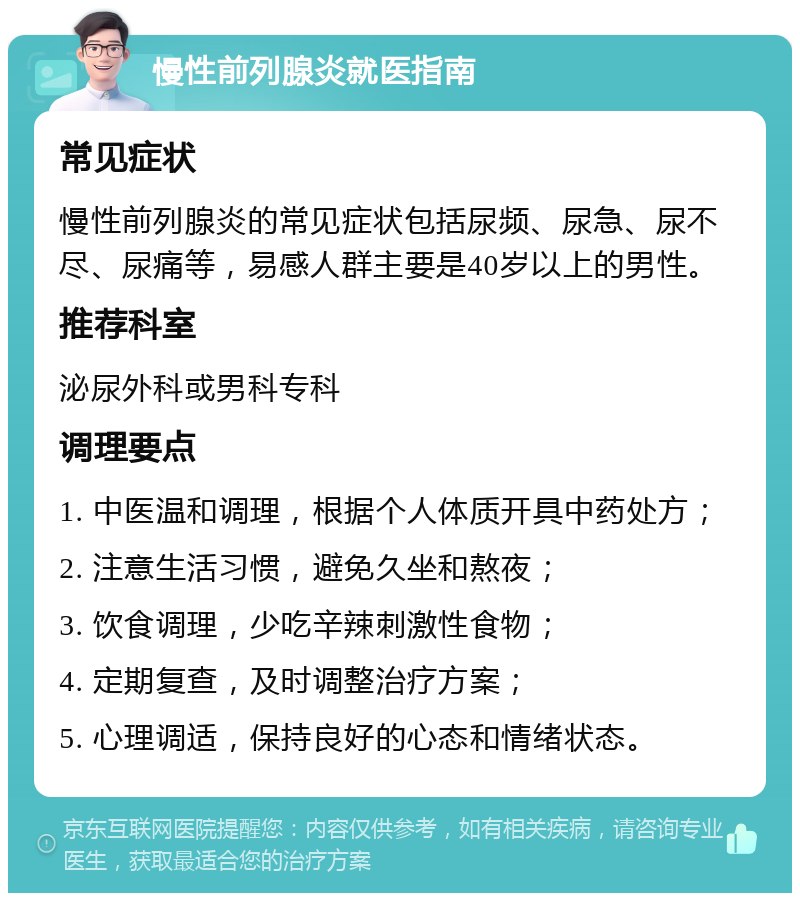 慢性前列腺炎就医指南

常见症状

慢性前列腺炎的常见症状包括尿频、尿急、尿不尽、尿痛等，易感人群主要是40岁以上的男性。

推荐科室

泌尿外科或男科专科

调理要点

1. 中医温和调理，根据个人体质开具中药处方；

2. 注意生活习惯，避免久坐和熬夜；

3. 饮食调理，少吃辛辣刺激性食物；

4. 定期复查，及时调整治疗方案；

5. 心理调适，保持良好的心态和情绪状态。

京东互联网医院提醒您：内容仅供参考，如有相关疾病，请咨询专业医生，获取最适合您的治疗方案